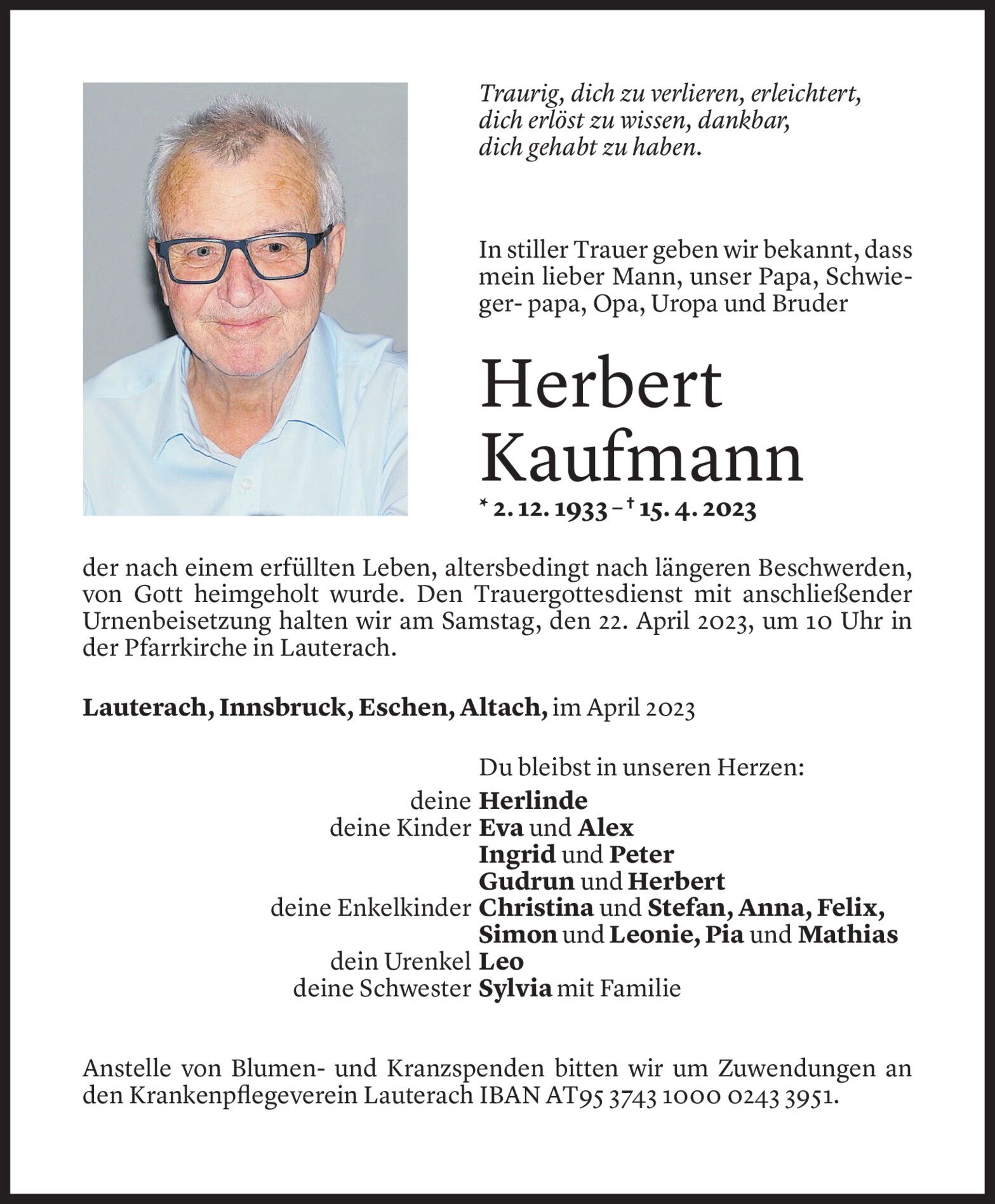 Traurig, dich zu verlieren, erleichtert, dich erlöst zu wissen, dankbar, dich gehabt zu haben.

In stiller Trauer geben wir bekannt, dass mein lieber Mann, unser Papa, Schwieger- papa, Opa, Uropa und Bruder

Herbert Kaufmann

* 2. 12. 1933 – † 15. 4. 2023

der nach einem erfüllten Leben, altersbedingt nach längeren Beschwerden, von Gott heimgeholt wurde. Den Trauergottesdienst mit anschließender Urnenbeisetzung halten wir am Samstag, den 22. April 2023, um 10 Uhr in der Pfarrkirche in Lauterach.

Lauterach, Innsbruck, Eschen, Altach, im April 2023

Du bleibst in unseren Herzen:
deine Herlinde
deine Kinder Eva und Alex
Ingrid und Peter
Gudrun und Herbert
deine Enkelkinder Christina und Stefan, Anna, Felix, Simon und Leonie, Pia und Mathias
dein Urenkel Leo
deine Schwester Sylvia mit Familie

Anstelle von Blumen- und Kranzspenden bitten wir um Zuwendungen an den Krankenpflegeverein Lauterach IBAN AT95 3743 1000 0243 3951.